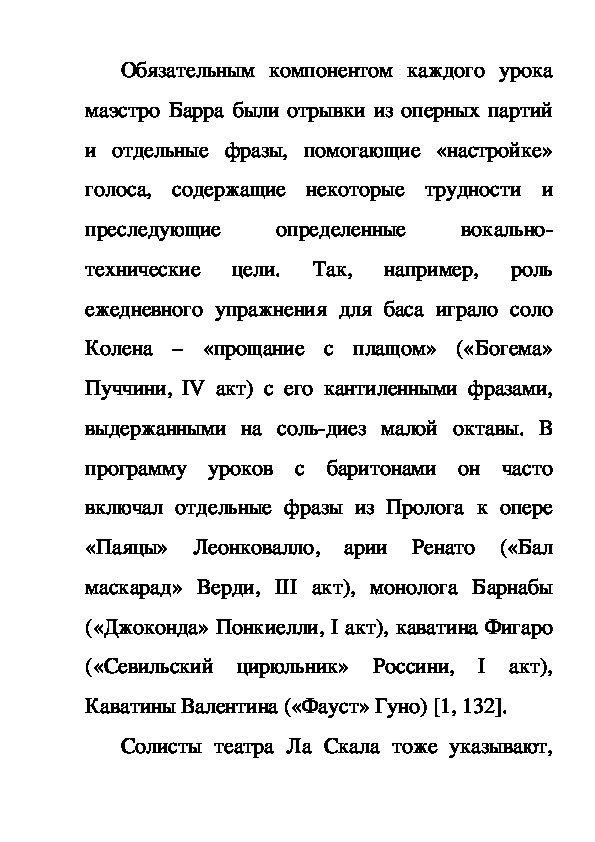 Обязательным компонентом каждого урока маэстро Барра были отрывки из оперных партий и отдельные фразы, помогающие «настройке» голоса, содержащие некоторые трудности и преследующие определенные вокально-технические цели. Так, например, роль ежедневного упражнения для баса играло соло Колена – «прощание с плащом» («Богема» Пуччини, IV акт) с его кантиленными фразами, выдержанными на соль-диез малой октавы. В программу уроков с баритонами он часто включал отдельные фразы из Пролога к опере «Паяцы» Леонковалло, арии Ренато («Бал маскарад» Верди, III акт), монолога Барнабы («Джоконда» Понкиелли, I акт), каватина Фигаро («Севильский цирюльник» Россини, I акт), Каватины Валентина («Фауст» Гуно) [1, 132].

Солисты театра Ла Скала тоже указывают,